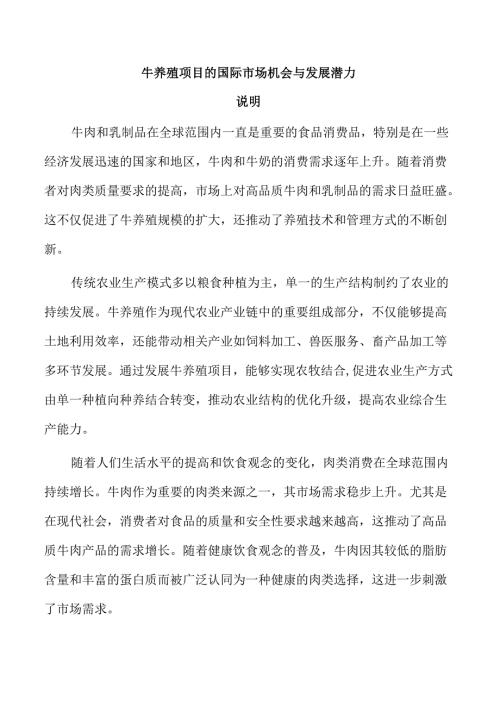 牛养殖项目的国际市场机会与发展潜力

说明

牛肉和乳制品在全球范围内一直是重要的食品消费品，特别是在一些经济发展迅速的国家和地区，牛肉和牛奶的消费需求逐年上升。随着消费者对肉类质量要求的提高，市场上对高品质牛肉和乳制品的需求日益旺盛。这不仅促进了牛养殖规模的扩大，还推动了养殖技术和管理方式的不断创新。

传统农业生产模式多以粮食种植为主，单一的生产结构制约了农业的持续发展。牛养殖作为现代农业产业链中的重要组成部分，不仅能够提高土地利用效率，还能带动相关产业如饲料加工、兽医服务、畜产品加工等多环节发展。通过发展牛养殖项目，能够实现农牧结合,促进农业生产方式由单一种植向种养结合转变，推动农业结构的优化升级，提高农业综合生产能力。

随着人们生活水平的提高和饮食观念的变化，肉类消费在全球范围内持续增长。牛肉作为重要的肉类来源之一，其市场需求稳步上升。尤其是在现代社会，消费者对食品的质量和安全性要求越来越高，这推动了高品质牛肉产品的需求增长。随着健康饮食观念的普及，牛肉因其较低的脂肪含量和丰富的蛋白质而被广泛认同为一种健康的肉类选择，这进一步刺激了市场需求。